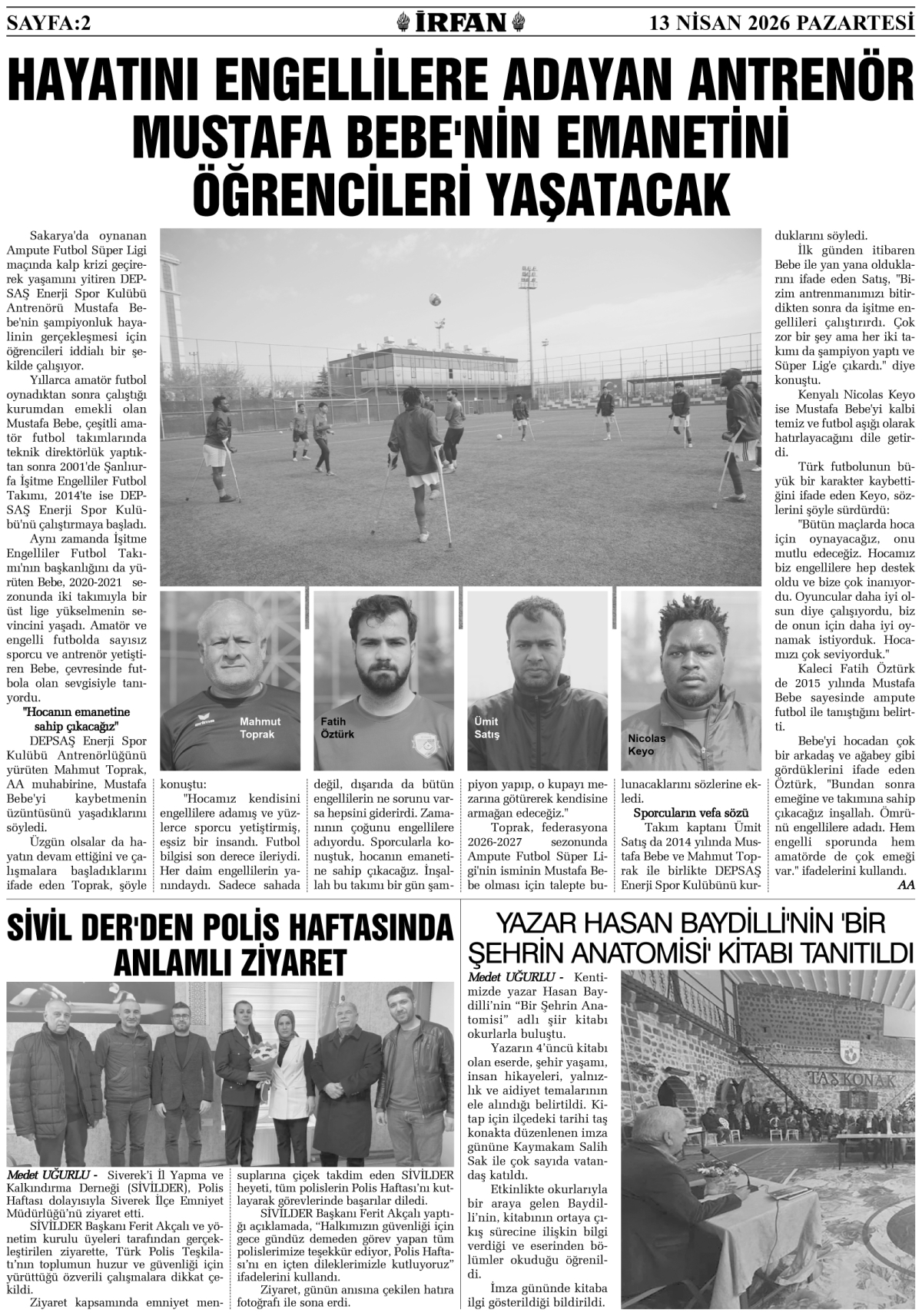 SAYFA:2 İRFAN 13 NİSAN 2026 PAZARTESİ

HAYATINI ENGELLİLERE ADAYAN ANTRENÖR MUSTAFA BEBE'NİN EMANETİNİ ÖĞRENCİLERİ YAŞATACAK

Sakarya'da oynanan Ampute Futbol Süper Ligi maçında kalp krizi geçirerek yaşamını yitiren DEPSAŞ Enerji Spor Kulübü Antrenörü Mustafa Bebe'nin şampiyonluk hayalinin gerçekleşmesi için öğrencileri iddialı bir şekilde çalışıyor.

Yıllarca amatör futbol oynadıktan sonra çalıştığı kurumdan emekli olan Mustafa Bebe, çeşitli amatör futbol takımlarında teknik direktörlük yaptıktan sonra 2001'de Şanlıurfa İşitme Engelliler Futbol Takımı, 2014'te ise DEPSAŞ Enerji Spor Kulübü'nü çalıştırmaya başladı.

Aynı zamanda İşitme Engelliler Futbol Takımı'nın başkanlığını da yürüten Bebe, 2020-2021 sezonunda iki takımıyla bir üst lige yükselmenin sevincini yaşadı. Amatör ve engelli futbolda sayısız sporcu ve antrenör yetiştiren Bebe, çevresinde futbola olan sevgisiyle tanıyordu.

"Hocanın emanetine sahip çıkacağız"

DEPSAŞ Enerji Spor Kulübü Antrenörlüğünü yürüten Mahmut Toprak, AA muhabirine, Mustafa Bebe'yi kaybetmenin üzüntüsünü yaşadıklarını söyledi.

Üzgün olsalar da hayatın devam ettiğini ve çalışmalara başladıklarını ifade eden Toprak, şöyle konuştu:

"Hocamız kendisini engellilere adamış ve yüzlerce sporcu yetiştirmiş, eşsiz bir insandı. Futbol bilgisi son derece ileriydi. Her daim engellilerin yanındaydı. Sadece sahada değil, dışarıda da bütün engellilerin ne sorunu varsa hepsini giderirdi. Zamanının çoğunu engellilere adıyordu. Sporcularla konuştuk, hocanın emanetine sahip çıkacağız. İnşallah bu takımı bir gün şampiyon yapıp, o kupayı mezarına götürerek kendisine armağan edeceğiz."

Toprak, federasyona 2026-2027 sezonunda Ampute Futbol Süper Ligi'nin isminin Mustafa Bebe olması için talepte bulunacaklarını sözlerine ekledi.

Sporcuların vefa sözü

Takım kaptanı Ümit Satış da 2014 yılında Mustafa Bebe ve Mahmut Toprak ile birlikte DEPSAŞ Enerji Spor Kulübünü kurduklarını söyledi.

İlk günden itibaren Bebe ile yan yana olduklarını ifade eden Satış, "Bizim antrenmanımızı bitirdikten sonra da işitme engellileri çalıştırırdı. Çok zor bir şey ama her iki takımı da şampiyon yaptı ve Süper Lig'e çıkardı." diye konuştu.

Kenyalı Nicolas Keyo ise Mustafa Bebe'yi kalbi temiz ve futbol aşığı olarak hatırlayacağını dile getirdi.

Türk futbolunun büyük bir karakter kaybettiğini ifade eden Keyo, sözlerini şöyle sürdürdü:

"Bütün maçlarda hoca için oynayacağız, onu mutlu edeceğiz. Hocamız biz engellilere hep destek oldu ve bize çok inanıyordu. Oyuncular daha iyi olsun diye çalışıyordu, biz de onun için daha iyi oynamak istiyorduk. Hocamızı çok seviyorduk."

Kaleci Fatih Öztürk de 2015 yılında Mustafa Bebe sayesinde ampute futbol ile tanıştığını belirtti.

Bebe'yi hocadan çok bir arkadaş ve ağabey gibi gördüklerini ifade eden Öztürk, "Bundan sonra emeğine ve takımına sahip çıkacağız inşallah. Ömrünü engellilere adadı. Hem engelli sporunda hem amatörde de çok emeği var." ifadelerini kullandı.

AA

Mahmut Toprak
Fatih Öztürk
Ümit Satış
Nicolas Keyo

SİVİL DER'DEN POLİS HAFTASINDA ANLAMLI ZİYARET

Medet UĞURLU - Siverek'i İl Yapma ve Kalkındırma Derneği (SİVİLDER), Polis Haftası dolayısıyla Siverek İlçe Emniyet Müdürlüğü'nü ziyaret etti.

SİVİLDER Başkanı Ferit Akçalı ve yönetim kurulu üyeleri tarafından gerçekleştirilen ziyarette, Türk Polis Teşkilatı'nın toplumun huzur ve güvenliği için yürüttüğü özverili çalışmalara dikkat çekildi.

Ziyaret kapsamında emniyet mensuplarına çiçek takdim eden SİVİLDER heyeti, tüm polislerin Polis Haftası'nı kutlayarak görevlerinde başarılar diledi.

SİVİLDER Başkanı Ferit Akçalı yaptığı açıklamada, "Halkımızın güvenliği için gece gündüz demeden görev yapan tüm polislerimize teşekkür ediyor, Polis Haftası'nı en içten dileklerimizle kutluyoruz" ifadelerini kullandı.

Ziyaret, günün anısına çekilen hatıra fotoğrafı ile sona erdi.

YAZAR HASAN BAYDİLLİ'NİN 'BİR ŞEHRİN ANATOMİSİ' KİTABI TANITILDI

Medet UĞURLU - Kentimizde yazar Hasan Baydilli'nin "Bir Şehrin Anatomisi" adlı şiir kitabı okurlarla buluştu.

Yazarın 4'üncü kitabı olan eserde, şehir yaşamı, insan hikayeleri, yalnızlık ve aidiyet temalarının ele alındığı belirtildi. Kitap için ilçedeki tarihi taş konakta düzenlenen imza gününe Kaymakam Salih Sak ile çok sayıda vatandaş katıldı.

Etkinlikte okurlarıyla bir araya gelen Baydilli'nin, kitabının ortaya çıkış sürecine ilişkin bilgi verdiği ve eserinden bölümler okuduğu öğrenildi.

İmza gününde kitaba ilgi gösterildiği bildirildi.

TAŞ KONAK